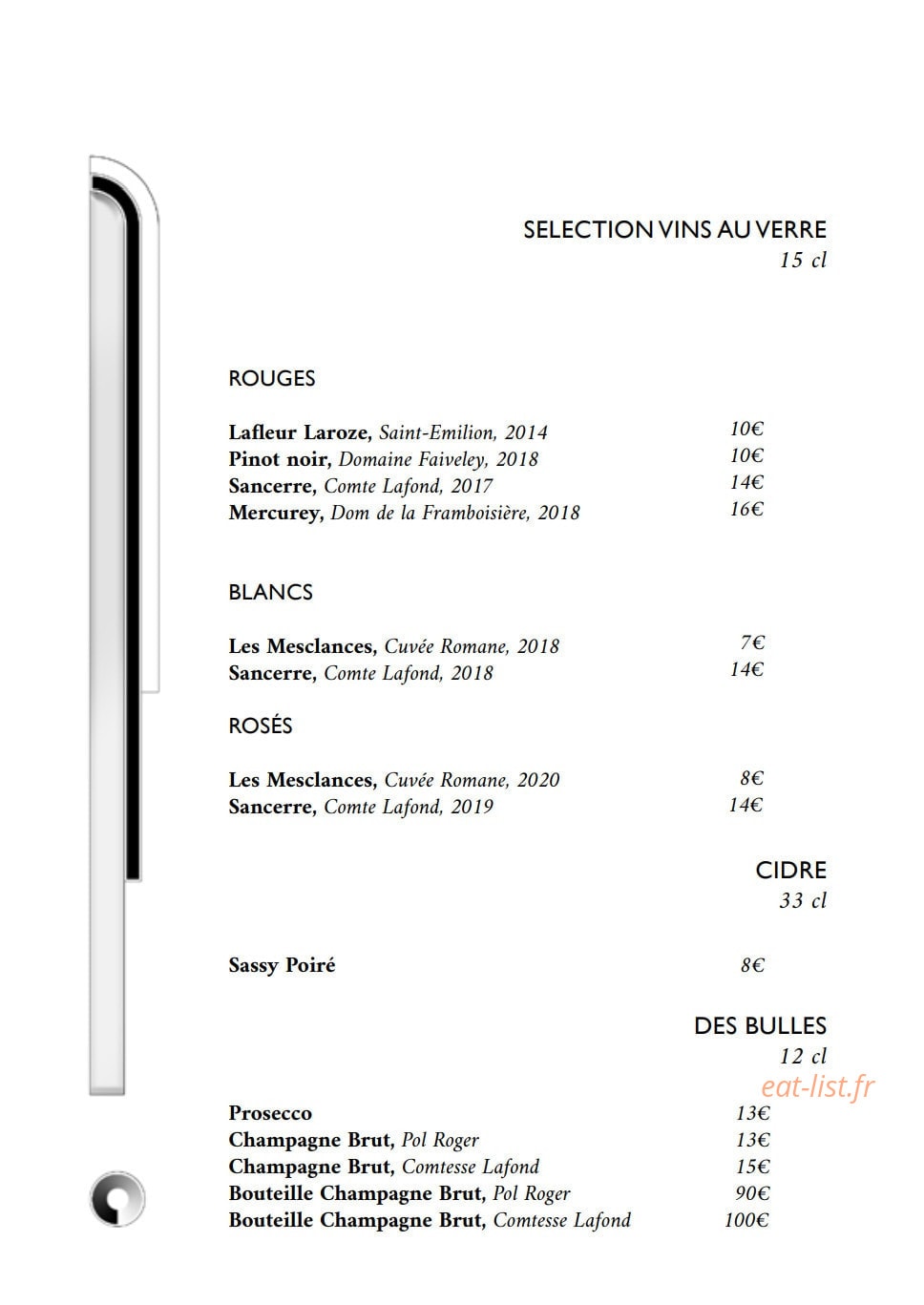 SELECTION VINS AU VERRE
15 cl

ROUGES

Lafleur Laroze, Saint-Emilion, 2014 10€
Pinot noir, Domaine Faiveley, 2018 10€
Sancerre, Comte Lafond, 2017 14€
Mercurey, Dom de la Framboisière, 2018 16€

BLANCS

Les Mesclances, Cuvée Romane, 2018 7€
Sancerre, Comte Lafond, 2018 14€

ROSÉS

Les Mesclances, Cuvée Romane, 2020 8€
Sancerre, Comte Lafond, 2019 14€

CIDRE
33 cl

Sassy Poiré 8€

DES BULLES
12 cl

Prosecco 13€
Champagne Brut, Pol Roger 13€
Champagne Brut, Comtesse Lafond 15€
Bouteille Champagne Brut, Pol Roger 90€
Bouteille Champagne Brut, Comtesse Lafond 100€

eat-list.fr